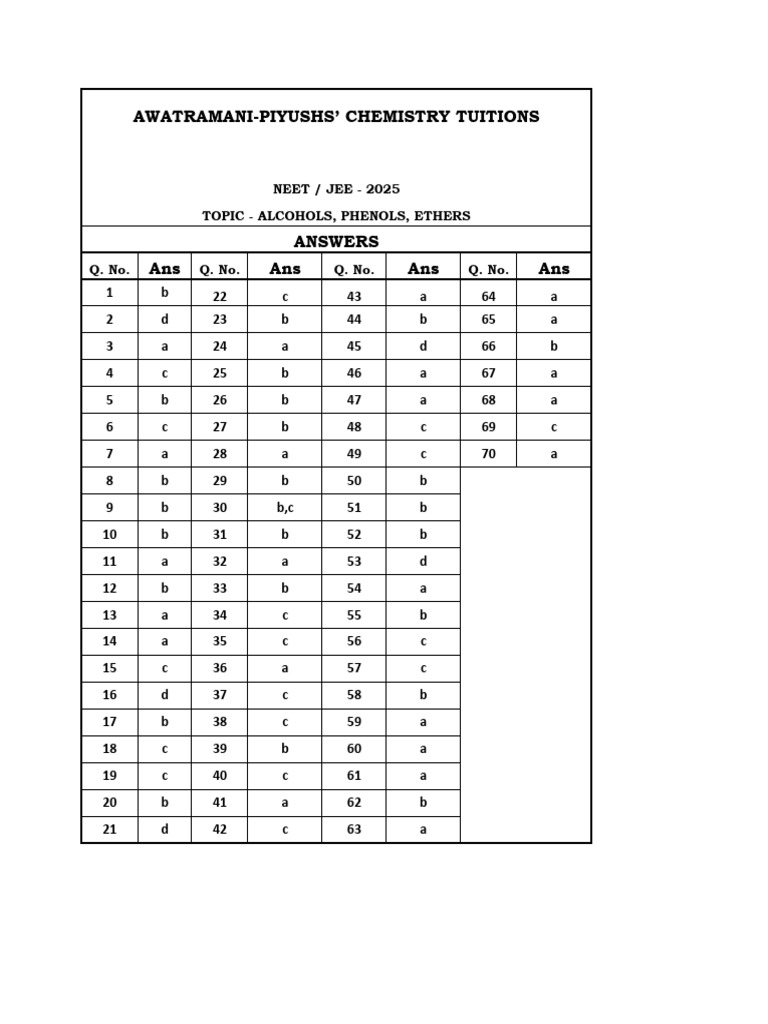 AWATRAMANI-PIYUSHS' CHEMISTRY TUITIONS

NEET / JEE - 2025

TOPIC - ALCOHOLS, PHENOLS, ETHERS

ANSWERS

| Q. No. | Ans | Q. No. | Ans | Q. No. | Ans | Q. No. | Ans |
|---|---|---|---|---|---|---|---|
| 1 | b | 22 | c | 43 | a | 64 | a |
| 2 | d | 23 | b | 44 | b | 65 | a |
| 3 | a | 24 | a | 45 | d | 66 | b |
| 4 | c | 25 | b | 46 | a | 67 | a |
| 5 | b | 26 | b | 47 | a | 68 | a |
| 6 | c | 27 | b | 48 | c | 69 | c |
| 7 | a | 28 | a | 49 | c | 70 | a |
| 8 | b | 29 | b | 50 | b | | |
| 9 | b | 30 | b,c | 51 | b | | |
| 10 | b | 31 | b | 52 | b | | |
| 11 | a | 32 | a | 53 | d | | |
| 12 | b | 33 | b | 54 | a | | |
| 13 | a | 34 | c | 55 | b | | |
| 14 | a | 35 | c | 56 | c | | |
| 15 | c | 36 | a | 57 | c | | |
| 16 | d | 37 | c | 58 | b | | |
| 17 | b | 38 | c | 59 | a | | |
| 18 | c | 39 | b | 60 | a | | |
| 19 | c | 40 | c | 61 | a | | |
| 20 | b | 41 | a | 62 | b | | |
| 21 | d | 42 | c | 63 | a | | |